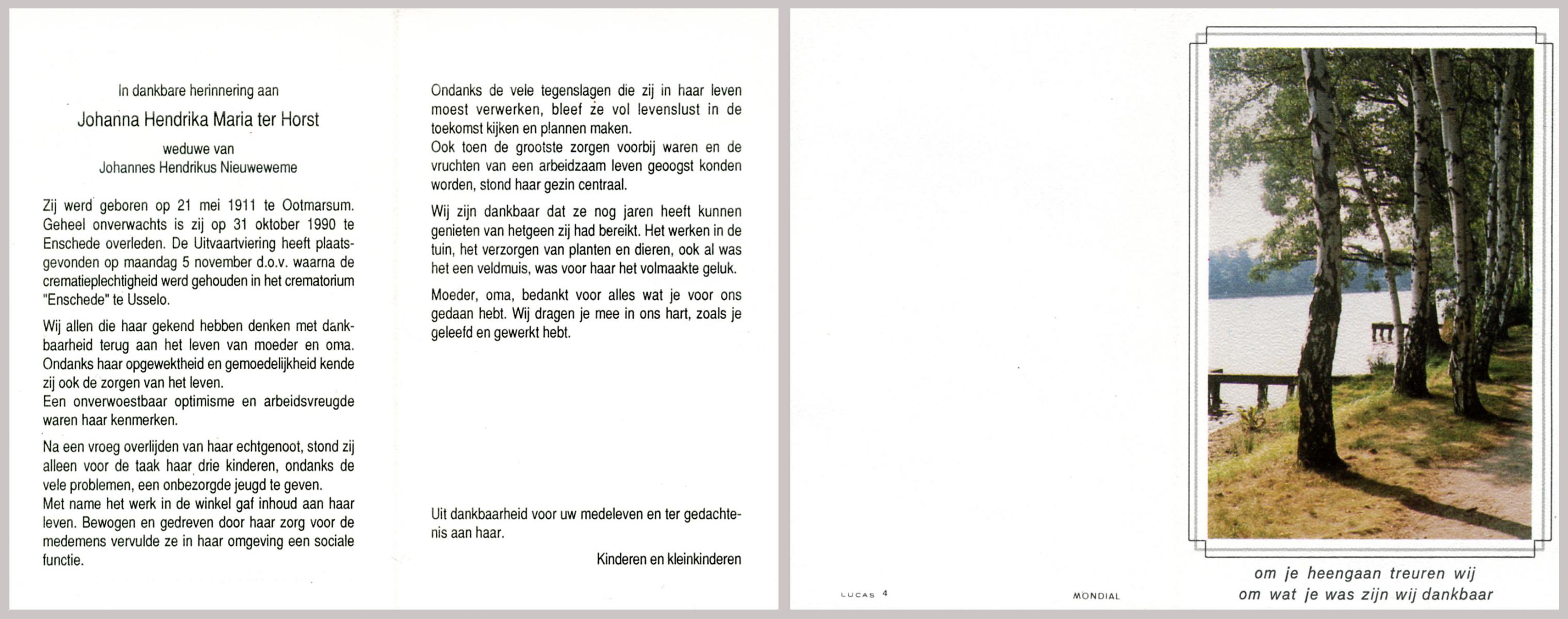 In dankbare herinnering aan

Johanna Hendrika Maria ter Horst

weduwe van
Johannes Hendrikus Nieuweweme

Zij werd geboren op 21 mei 1911 te Ootmarsum. Geheel onverwachts is zij op 31 oktober 1990 te Enschede overleden. De Uitvaartviering heeft plaatsgevonden op maandag 5 november d.o.v. waarna de crematieplechtigheid werd gehouden in het crematorium "Enschede" te Usselo.

Wij allen die haar gekend hebben denken met dankbaarheid terug aan het leven van moeder en oma. Ondanks haar opgewektheid en gemoedelijkheid kende zij ook de zorgen van het leven.
Een onverwoestbaar optimisme en arbeidsvreugde waren haar kenmerken.

Na een vroeg overlijden van haar echtgenoot, stond zij alleen voor de taak haar drie kinderen, ondanks de vele problemen, een onbezorgde jeugd te geven.
Met name het werk in de winkel gaf inhoud aan haar leven. Bewogen en gedreven door haar zorg voor de medemens vervulde ze in haar omgeving een sociale functie.

Ondanks de vele tegenslagen die zij in haar leven moest verwerken, bleef ze vol levenslust in de toekomst kijken en plannen maken.
Ook toen de grootste zorgen voorbij waren en de vruchten van een arbeidzaam leven geoogst konden worden, stond haar gezin centraal.

Wij zijn dankbaar dat ze nog jaren heeft kunnen genieten van hetgeen zij had bereikt. Het werken in de tuin, het verzorgen van planten en dieren, ook al was het een veldmuis, was voor haar het volmaakte geluk.

Moeder, oma, bedankt voor alles wat je voor ons gedaan hebt. Wij dragen je mee in ons hart, zoals je geleefd en gewerkt hebt.

Uit dankbaarheid voor uw medeleven en ter gedachtenis aan haar.

Kinderen en kleinkinderen

LUCAS 4

MONDIAL

om je heengaan treuren wij
om wat je was zijn wij dankbaar